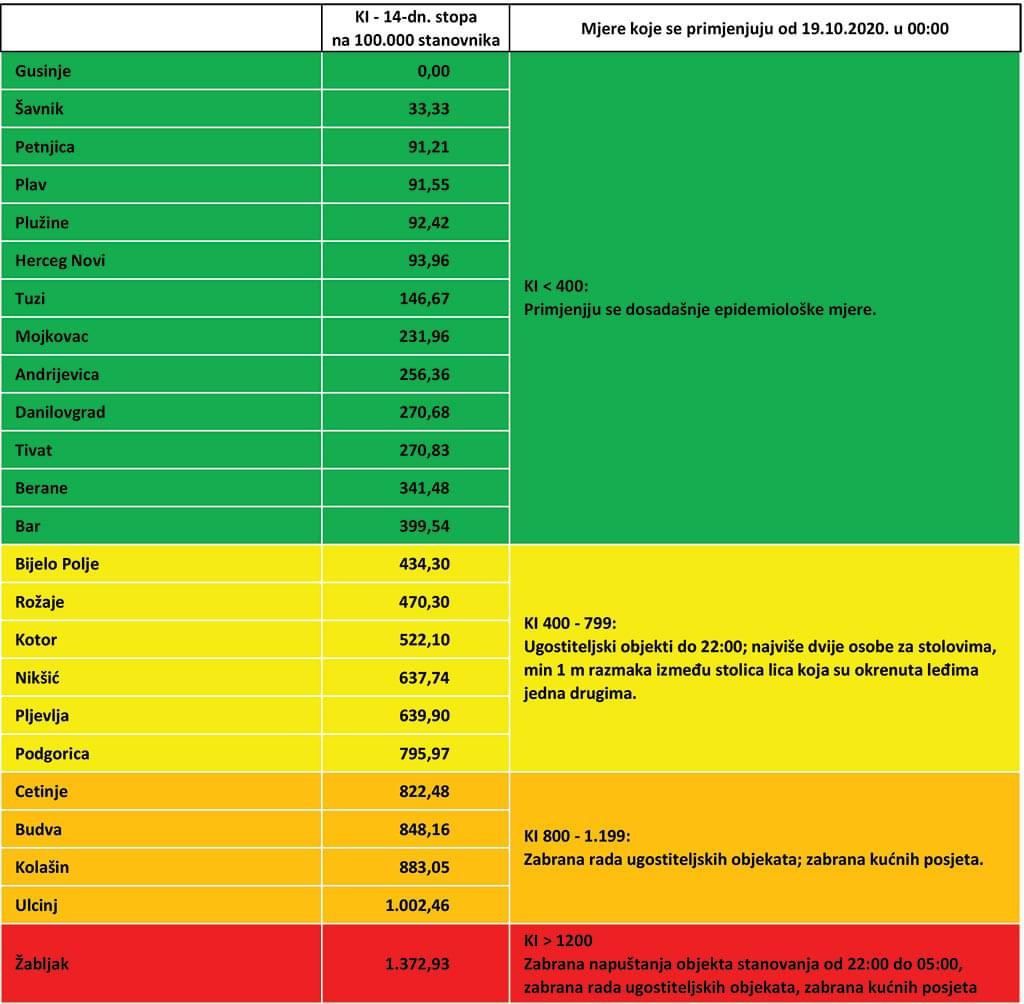 | | KI - 14-dn. stopa na 100.000 stanovnika | Mjere koje se primjenjuju od 19.10.2020. u 00:00 |
|---|---|---|
| Gusinje | 0,00 | KI < 400: Primjenjju se dosadašnje epidemiološke mjere. |
| Šavnik | 33,33 | |
| Petnjica | 91,21 | |
| Plav | 91,55 | |
| Plužine | 92,42 | |
| Herceg Novi | 93,96 | |
| Tuzi | 146,67 | |
| Mojkovac | 231,96 | |
| Andrijevica | 256,36 | |
| Danilovgrad | 270,68 | |
| Tivat | 270,83 | |
| Berane | 341,48 | |
| Bar | 399,54 | |
| Bijelo Polje | 434,30 | KI 400 - 799: Ugostiteljski objekti do 22:00; najviše dvije osobe za stolovima, min 1 m razmaka između stolica lica koja su okrenuta leđima jedna drugima. |
| Rožaje | 470,30 | |
| Kotor | 522,10 | |
| Nikšić | 637,74 | |
| Pljevlja | 639,90 | |
| Podgorica | 795,97 | |
| Cetinje | 822,48 | KI 800 - 1.199: Zabrana rada ugostiteljskih objekata; zabrana kućnih posjeta. |
| Budva | 848,16 | |
| Kolašin | 883,05 | |
| Ulcinj | 1.002,46 | |
| Žabljak | 1.372,93 | KI > 1200 Zabrana napuštanja objekta stanovanja od 22:00 do 05:00, zabrana rada ugostiteljskih objekata, zabrana kućnih posjeta |